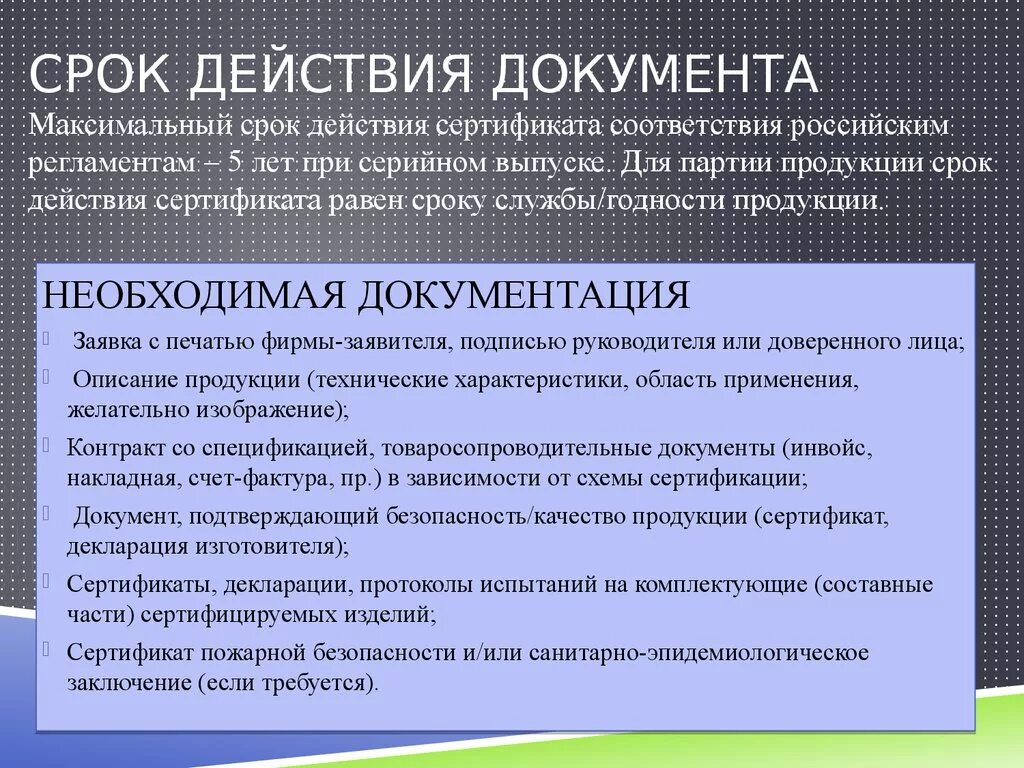 СРОК ДЕЙСТВИЯ ДОКУМЕНТА

Максимальный срок действия сертификата соответствия российским регламентам – 5 лет при серийном выпуске. Для партии продукции срок действия сертификата равен сроку службы/годности продукции.

НЕОБХОДИМАЯ ДОКУМЕНТАЦИЯ

Заявка с печатью фирмы-заявителя, подписью руководителя или доверенного лица;

Описание продукции (технические характеристики, область применения, желательно изображение);

Контракт со спецификацией, товаросопроводительные документы (инвойс, накладная, счет-фактура, пр.) в зависимости от схемы сертификации;

Документ, подтверждающий безопасность/качество продукции (сертификат, декларация изготовителя);

Сертификаты, декларации, протоколы испытаний на комплектующие (составные части) сертифицируемых изделий;

Сертификат пожарной безопасности и/или санитарно-эпидемиологическое заключение (если требуется).